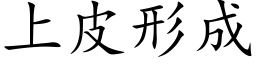 上皮形成